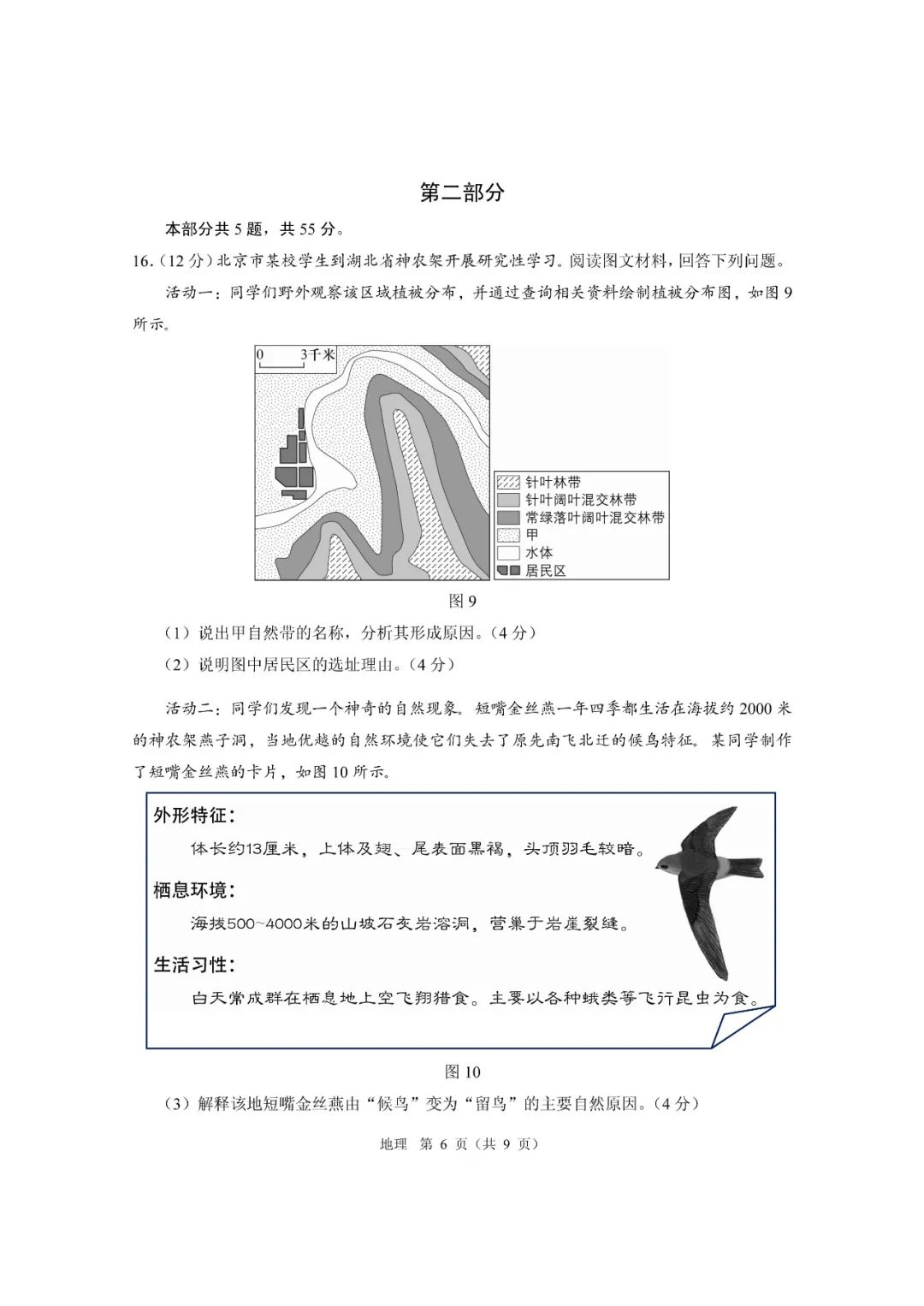 第二部分

本部分共 5 题，共 55 分。

16.（12 分）北京市某校学生到湖北省神农架开展研究性学习。阅读图文材料，回答下列问题。

活动一：同学们野外观察该区域植被分布，并通过查询相关资料绘制植被分布图，如图 9 所示。

0 3千米

针叶林带
针叶阔叶混交林带
常绿落叶阔叶混交林带
甲
水体
居民区

图 9

（1）说出甲自然带的名称，分析其形成原因。（4 分）

（2）说明图中居民区的选址理由。（4 分）

活动二：同学们发现一个神奇的自然现象。短嘴金丝燕一年四季都生活在海拔约 2000 米的神农架燕子洞，当地优越的自然环境使它们失去了原先南飞北迁的候鸟特征。某同学制作了短嘴金丝燕的卡片，如图 10 所示。

外形特征：
体长约13厘米，上体及翅、尾表面黑褐，头顶羽毛较暗。

栖息环境：
海拔500~4000米的山坡石灰岩溶洞，营巢于岩崖裂缝。

生活习性：
白天常成群在栖息地上空飞翔猎食。主要以各种蛾类等飞行昆虫为食。

图 10

（3）解释该地短嘴金丝燕由“候鸟”变为“留鸟”的主要自然原因。（4 分）

地理 第 6 页（共 9 页）